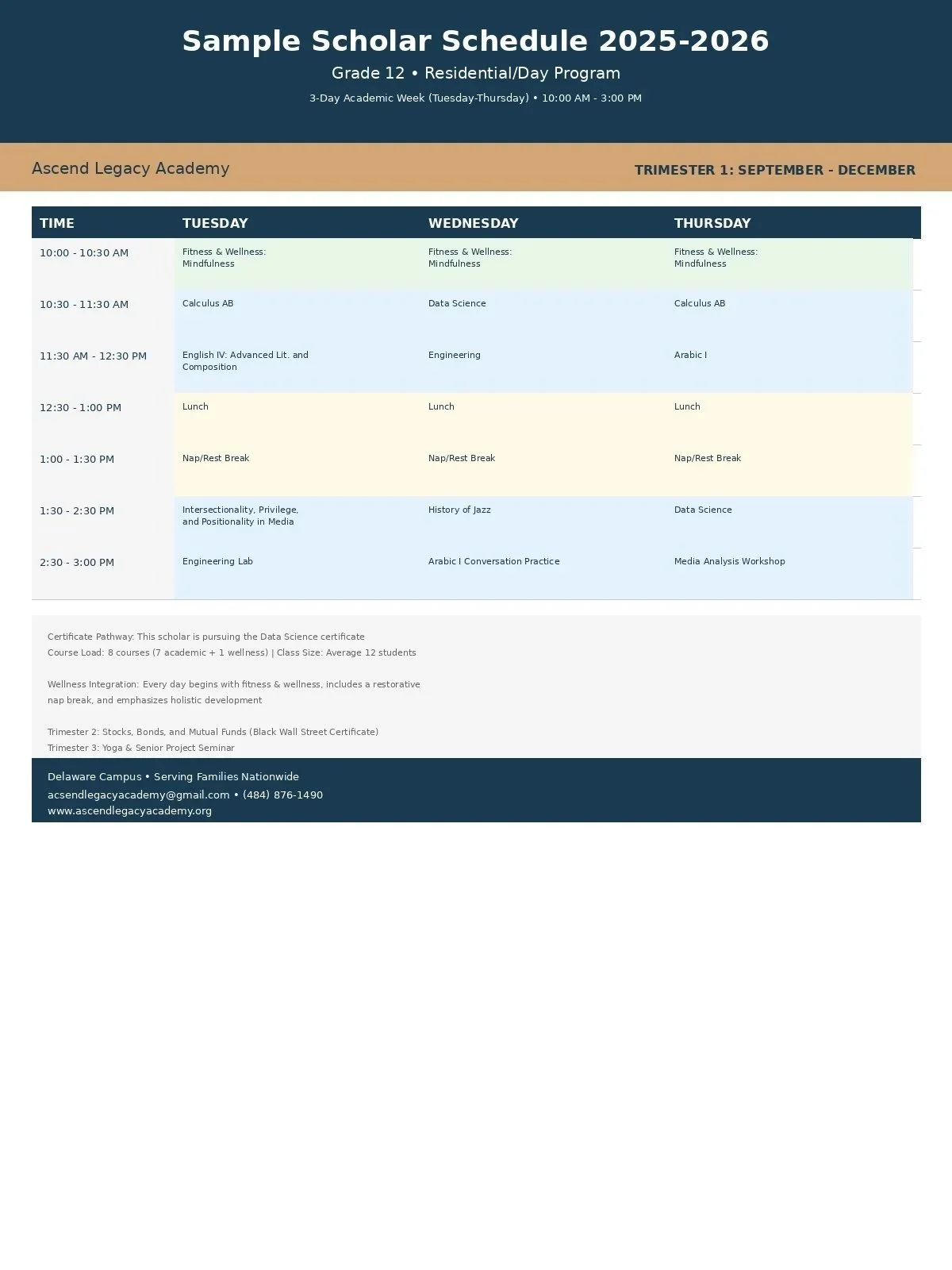 Sample Scholar Schedule 2025-2026

Grade 12 • Residential/Day Program

3-Day Academic Week (Tuesday-Thursday) • 10:00 AM - 3:00 PM

Ascend Legacy Academy

TRIMESTER 1: SEPTEMBER - DECEMBER

| TIME | TUESDAY | WEDNESDAY | THURSDAY |
|---|---|---|---|
| 10:00 - 10:30 AM | Fitness & Wellness: Mindfulness | Fitness & Wellness: Mindfulness | Fitness & Wellness: Mindfulness |
| 10:30 - 11:30 AM | Calculus AB | Data Science | Calculus AB |
| 11:30 AM - 12:30 PM | English IV: Advanced Lit. and Composition | Engineering | Arabic I |
| 12:30 - 1:00 PM | Lunch | Lunch | Lunch |
| 1:00 - 1:30 PM | Nap/Rest Break | Nap/Rest Break | Nap/Rest Break |
| 1:30 - 2:30 PM | Intersectionality, Privilege, and Positionality in Media | History of Jazz | Data Science |
| 2:30 - 3:00 PM | Engineering Lab | Arabic I Conversation Practice | Media Analysis Workshop |

Certificate Pathway: This scholar is pursuing the Data Science certificate
Course Load: 8 courses (7 academic + 1 wellness) | Class Size: Average 12 students

Wellness Integration: Every day begins with fitness & wellness, includes a restorative nap break, and emphasizes holistic development

Trimester 2: Stocks, Bonds, and Mutual Funds (Black Wall Street Certificate)
Trimester 3: Yoga & Senior Project Seminar

Delaware Campus • Serving Families Nationwide
acsendlegacyacademy@gmail.com • (484) 876-1490
www.ascendlegacyacademy.org